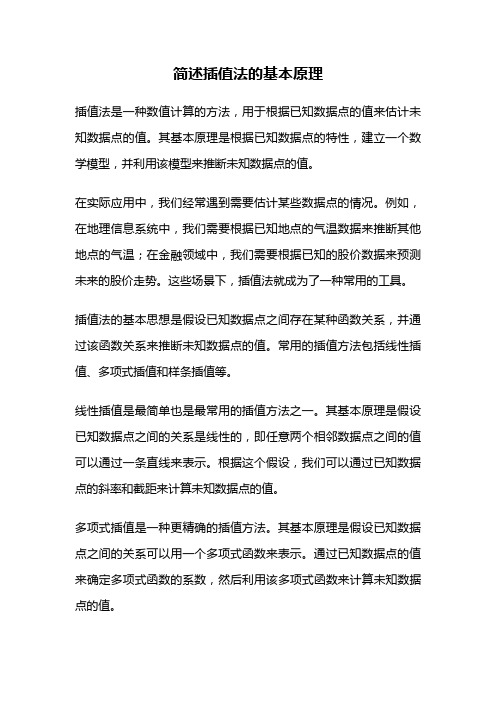 简述插值法的基本原理

插值法是一种数值计算的方法，用于根据已知数据点的值来估计未知数据点的值。其基本原理是根据已知数据点的特性，建立一个数学模型，并利用该模型来推断未知数据点的值。

在实际应用中，我们经常遇到需要估计某些数据点的情况。例如，在地理信息系统中，我们需要根据已知地点的气温数据来推断其他地点的气温；在金融领域中，我们需要根据已知的股价数据来预测未来的股价走势。这些场景下，插值法就成为了一种常用的工具。

插值法的基本思想是假设已知数据点之间存在某种函数关系，并通过该函数关系来推断未知数据点的值。常用的插值方法包括线性插值、多项式插值和样条插值等。

线性插值是最简单也是最常用的插值方法之一。其基本原理是假设已知数据点之间的关系是线性的，即任意两个相邻数据点之间的值可以通过一条直线来表示。根据这个假设，我们可以通过已知数据点的斜率和截距来计算未知数据点的值。

多项式插值是一种更精确的插值方法。其基本原理是假设已知数据点之间的关系可以用一个多项式函数来表示。通过已知数据点的值来确定多项式函数的系数，然后利用该多项式函数来计算未知数据点的值。